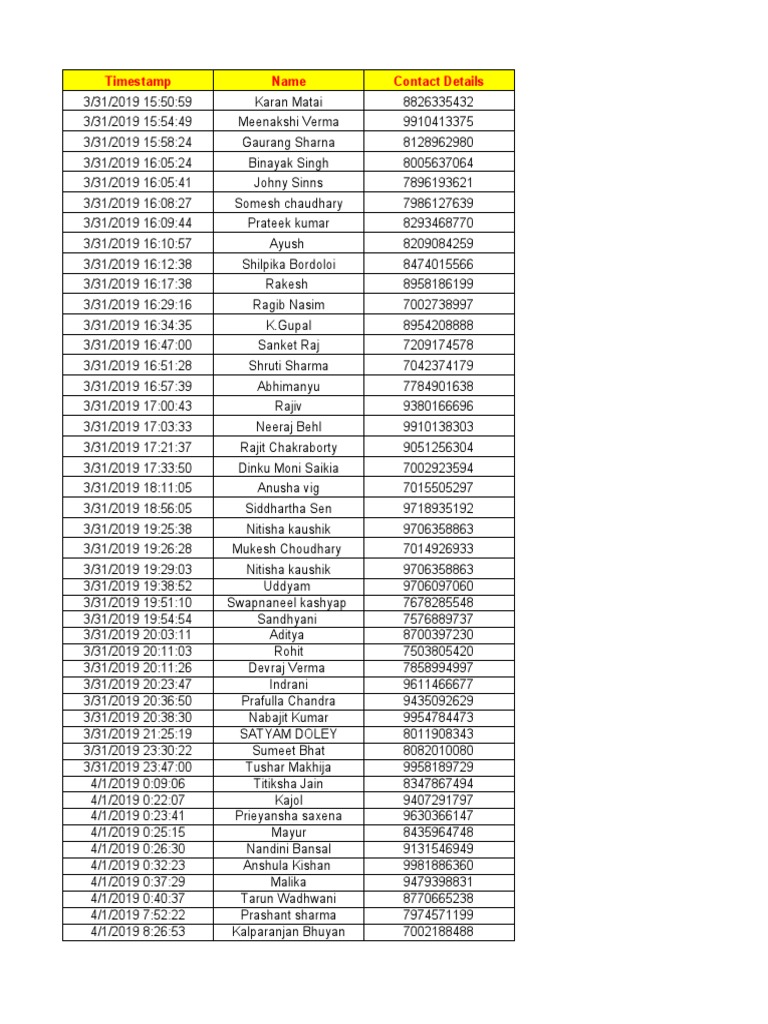 | Timestamp | Name | Contact Details |
|---|---|---|
| 3/31/2019 15:50:59 | Karan Matai | 8826335432 |
| 3/31/2019 15:54:49 | Meenakshi Verma | 9910413375 |
| 3/31/2019 15:58:24 | Gaurang Sharna | 8128962980 |
| 3/31/2019 16:05:24 | Binayak Singh | 8005637064 |
| 3/31/2019 16:05:41 | Johny Sinns | 7896193621 |
| 3/31/2019 16:08:27 | Somesh chaudhary | 7986127639 |
| 3/31/2019 16:09:44 | Prateek kumar | 8293468770 |
| 3/31/2019 16:10:57 | Ayush | 8209084259 |
| 3/31/2019 16:12:38 | Shilpika Bordoloi | 8474015566 |
| 3/31/2019 16:17:38 | Rakesh | 8958186199 |
| 3/31/2019 16:29:16 | Ragib Nasim | 7002738997 |
| 3/31/2019 16:34:35 | K.Gupal | 8954208888 |
| 3/31/2019 16:47:00 | Sanket Raj | 7209174578 |
| 3/31/2019 16:51:28 | Shruti Sharma | 7042374179 |
| 3/31/2019 16:57:39 | Abhimanyu | 7784901638 |
| 3/31/2019 17:00:43 | Rajiv | 9380166696 |
| 3/31/2019 17:03:33 | Neeraj Behl | 9910138303 |
| 3/31/2019 17:21:37 | Rajit Chakraborty | 9051256304 |
| 3/31/2019 17:33:50 | Dinku Moni Saikia | 7002923594 |
| 3/31/2019 18:11:05 | Anusha vig | 7015505297 |
| 3/31/2019 18:56:05 | Siddhartha Sen | 9718935192 |
| 3/31/2019 19:25:38 | Nitisha kaushik | 9706358863 |
| 3/31/2019 19:26:28 | Mukesh Choudhary | 7014926933 |
| 3/31/2019 19:29:03 | Nitisha kaushik | 9706358863 |
| 3/31/2019 19:38:52 | Uddyam | 9706097060 |
| 3/31/2019 19:51:10 | Swapnaneel kashyap | 7678285548 |
| 3/31/2019 19:54:54 | Sandhyani | 7576889737 |
| 3/31/2019 20:03:11 | Aditya | 8700397230 |
| 3/31/2019 20:11:03 | Rohit | 7503805420 |
| 3/31/2019 20:11:26 | Devraj Verma | 7858994997 |
| 3/31/2019 20:23:47 | Indrani | 9611466677 |
| 3/31/2019 20:36:50 | Prafulla Chandra | 9435092629 |
| 3/31/2019 20:38:30 | Nabajit Kumar | 9954784473 |
| 3/31/2019 21:25:19 | SATYAM DOLEY | 8011908343 |
| 3/31/2019 23:30:22 | Sumeet Bhat | 8082010080 |
| 3/31/2019 23:47:00 | Tushar Makhija | 9958189729 |
| 4/1/2019 0:09:06 | Titiksha Jain | 8347867494 |
| 4/1/2019 0:22:07 | Kajol | 9407291797 |
| 4/1/2019 0:23:41 | Prieyansha saxena | 9630366147 |
| 4/1/2019 0:25:15 | Mayur | 8435964748 |
| 4/1/2019 0:26:30 | Nandini Bansal | 9131546949 |
| 4/1/2019 0:32:23 | Anshula Kishan | 9981886360 |
| 4/1/2019 0:37:29 | Malika | 9479398831 |
| 4/1/2019 0:40:37 | Tarun Wadhwani | 8770665238 |
| 4/1/2019 7:52:22 | Prashant sharma | 7974571199 |
| 4/1/2019 8:26:53 | Kalparanjan Bhuyan | 7002188488 |